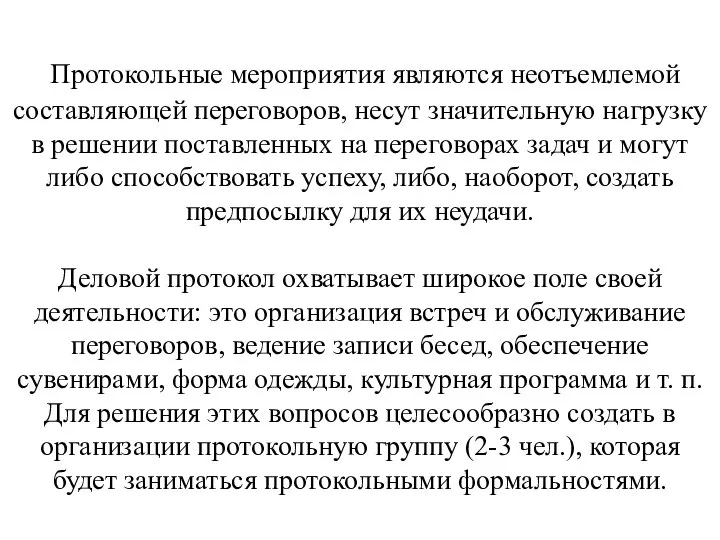 Протокольные мероприятия являются неотъемлемой составляющей переговоров, несут значительную нагрузку в решении поставленных на переговорах задач и могут либо способствовать успеху, либо, наоборот, создать предпосылку для их неудачи.

Деловой протокол охватывает широкое поле своей деятельности: это организация встреч и обслуживание переговоров, ведение записи бесед, обеспечение сувенирами, форма одежды, культурная программа и т. п. Для решения этих вопросов целесообразно создать в организации протокольную группу (2-3 чел.), которая будет заниматься протокольными формальностями.